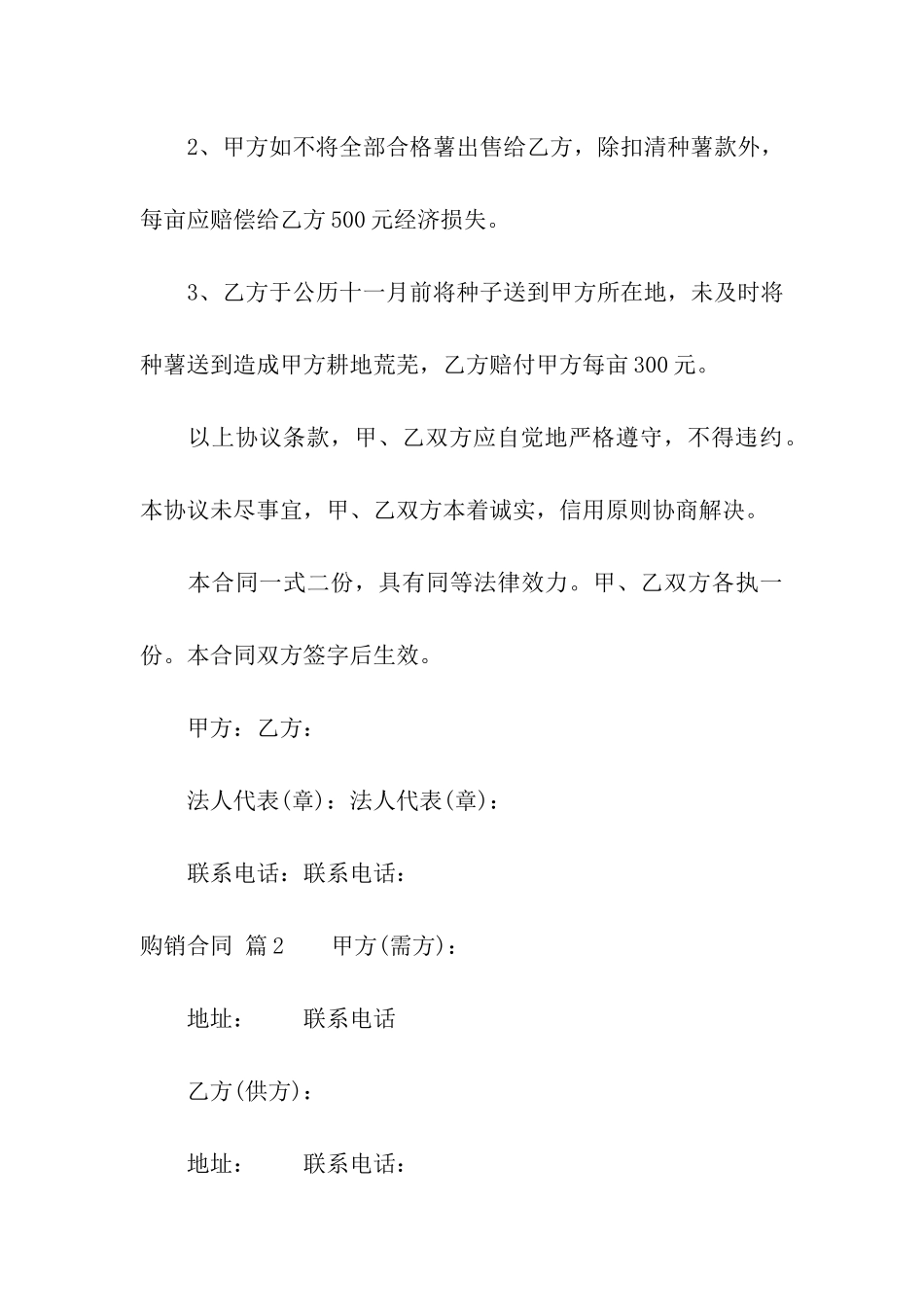 2、甲方如不将全部合格薯出售给乙方，除扣清种薯款外，每亩应赔偿给乙方500元经济损失。

3、乙方于公历十一月前将种子送到甲方所在地，未及时将种薯送到造成甲方耕地荒芜，乙方赔付甲方每亩300元。

以上协议条款，甲、乙双方应自觉地严格遵守，不得违约。本协议未尽事宜，甲、乙双方本着诚实，信用原则协商解决。

本合同一式二份，具有同等法律效力。甲、乙双方各执一份。本合同双方签字后生效。

甲方：乙方：

法人代表(章)：法人代表(章)：

联系电话：联系电话：

购销合同 篇2　　甲方(需方)：

地址：　　联系电话

乙方(供方)：

地址：　　联系电话：